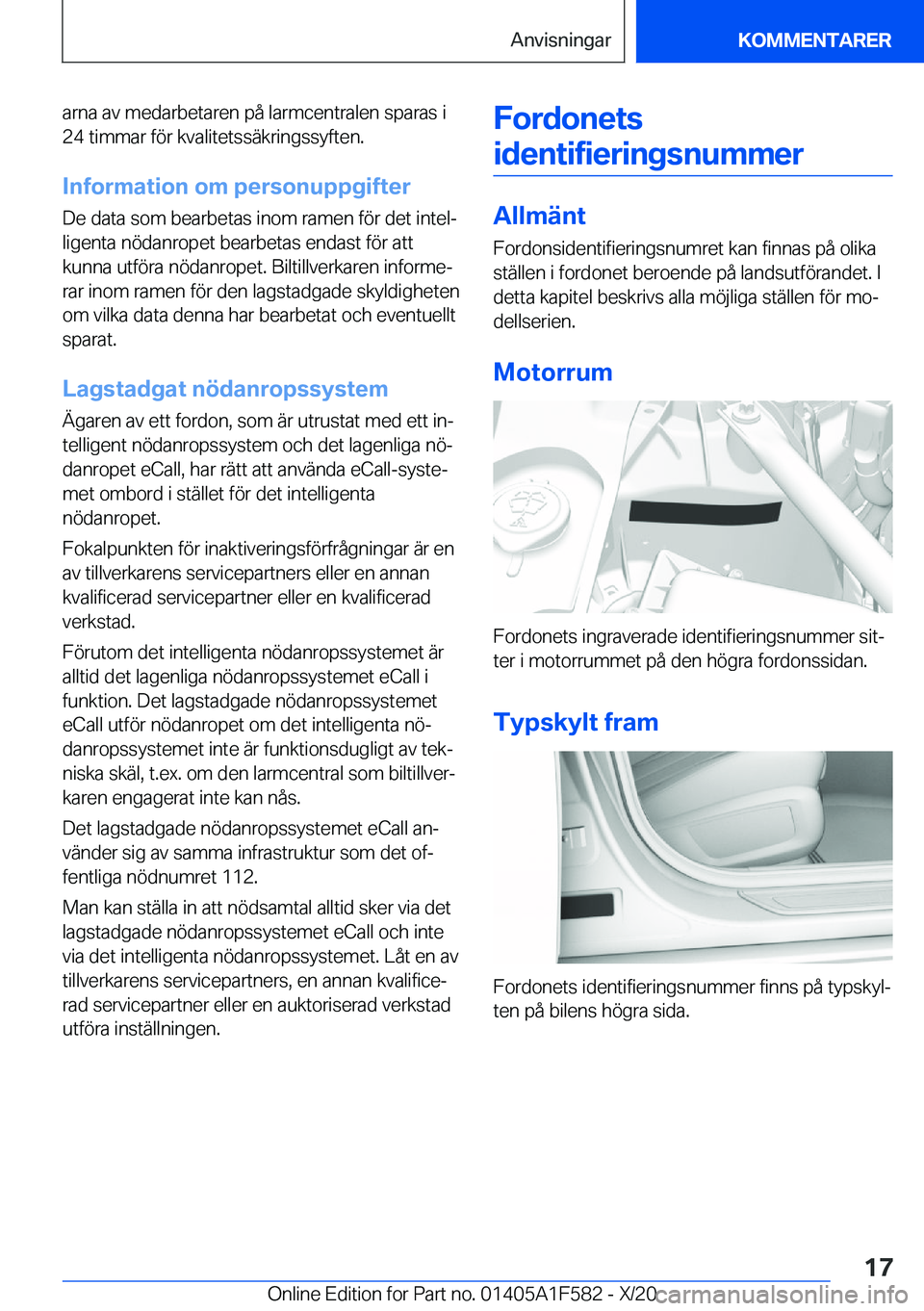 Anvisningar

KOMMENTARER

arna av medarbetaren på larmcentralen sparas i 24 timmar för kvalitetssäkringssyften.

Information om personuppgifter

De data som bearbetas inom ramen för det intelligenta nödanropet bearbetas endast för att kunna utföra nödanropet. Biltillverkaren informerar inom ramen för den lagstadgade skyldigheten om vilka data denna har bearbetat och eventuellt sparat.

Lagstadgat nödanropssystem

Ägaren av ett fordon, som är utrustat med ett intelligent nödanropssystem och det lagenliga nödanropet eCall, har rätt att använda eCall-systemet ombord i stället för det intelligenta nödanropet.

Fokalpunkten för inaktiveringsförfrågningar är en av tillverkarens servicepartners eller en annan kvalificerad servicepartner eller en kvalificerad verkstad.

Förutom det intelligenta nödanropssystemet är alltid det lagenliga nödanropssystemet eCall i funktion. Det lagstadgade nödanropssystemet eCall utför nödanropet om det intelligenta nödanropssystemet inte är funktionsdugligt av tekniska skäl, t.ex. om den larmcentral som biltillverkaren engagerat inte kan nås.

Det lagstadgade nödanropssystemet eCall använder sig av samma infrastruktur som det offentliga nödnumret 112.

Man kan ställa in att nödsamtal alltid sker via det lagstadgade nödanropssystemet eCall och inte via det intelligenta nödanropssystemet. Låt en av tillverkarens servicepartners, en annan kvalificerad servicepartner eller en auktoriserad verkstad utföra inställningen.

Fordonets identifieringsnummer

Allmänt

Fordonsidentifieringsnumret kan finnas på olika ställen i fordonet beroende på landsutförandet. I detta kapitel beskrivs alla möjliga ställen för modellserien.

Motorrum

Fordonets ingraverade identifieringsnummer sitter i motorrummet på den högra fordonssidan.

Typskylt fram

Fordonets identifieringsnummer finns på typskylten på bilens högra sida.

17

Online Edition for Part no. 01405A1F582 - X/20 carmanualsonline.info